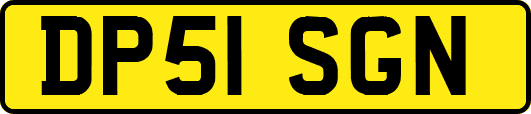 DP51 SGN